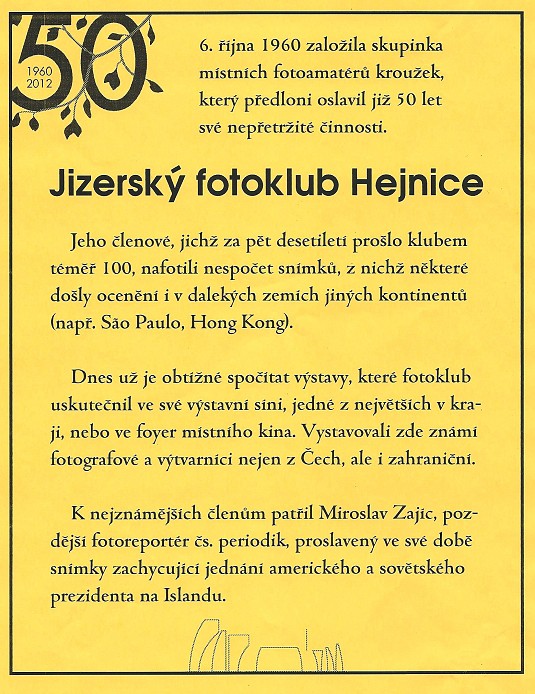 50
1960
2012

6. října 1960 založila skupinka místních fotoamatérů kroužek, který předloni oslavil již 50 let své nepřetržité činnosti.

Jizerský fotoklub Hejnice

Jeho členové, jichž za pět desetiletí prošlo klubem téměř 100, nafotili nespočet snímků, z nichž některé došly ocenění i v dalekých zemích jiných kontinentů (např. São Paulo, Hong Kong).

Dnes už je obtížné spočítat výstavy, které fotoklub uskutečnil ve své výstavní síni, jedné z největších v kraji, nebo ve foyer místního kina. Vystavovali zde známí fotografové a výtvarníci nejen z Čech, ale i zahraniční.

K nejznámějších členům patřil Miroslav Zajíc, pozdější fotoreportér čs. periodik, proslavený ve své době snímky zachycující jednání amerického a sovětského prezidenta na Islandu.